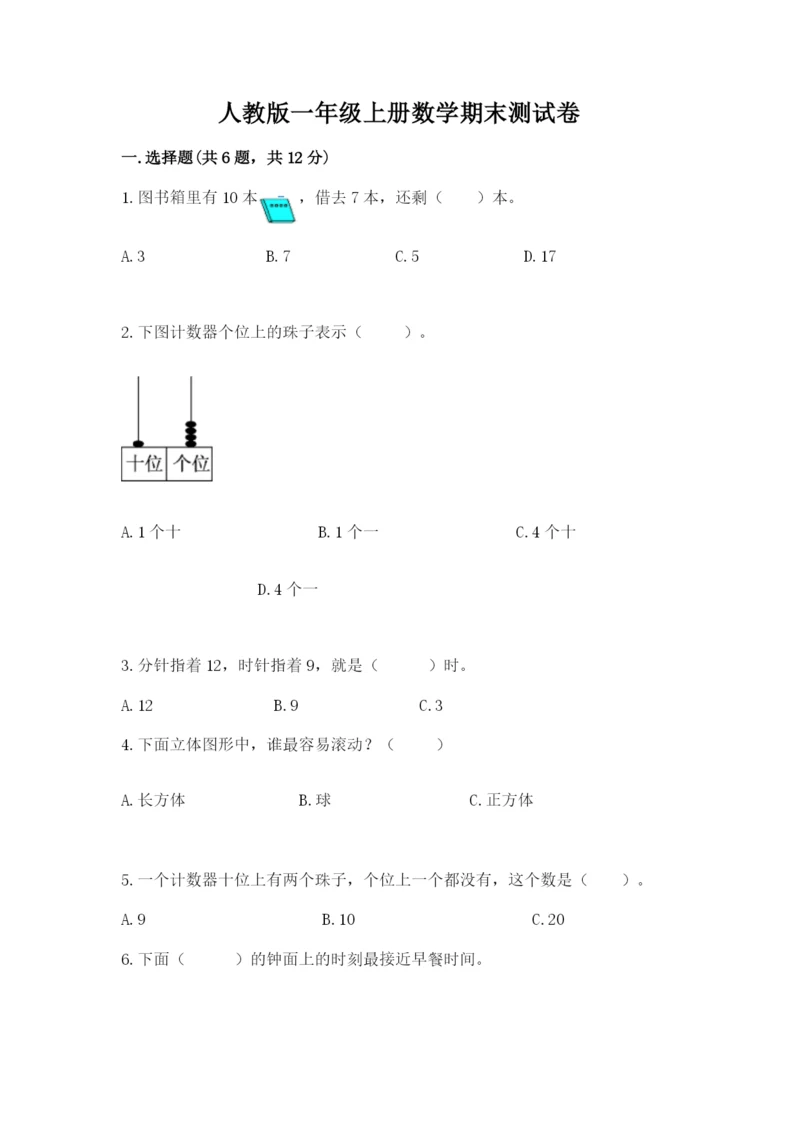 人教版一年级上册数学期末测试卷

一.选择题(共6题，共12分)

1.图书箱里有10本，借去7本，还剩（　　）本。

A.3　　B.7　　C.5　　D.17

2.下图计数器个位上的珠子表示（　　）。

十位　个位

A.1个十　　B.1个一　　C.4个十

D.4个一

3.分针指着12，时针指着9，就是（　　）时。

A.12　　B.9　　C.3

4.下面立体图形中，谁最容易滚动？（　　）

A.长方体　　B.球　　C.正方体

5.一个计数器十位上有两个珠子，个位上一个都没有，这个数是（　　）。

A.9　　B.10　　C.20

6.下面（　　）的钟面上的时刻最接近早餐时间。